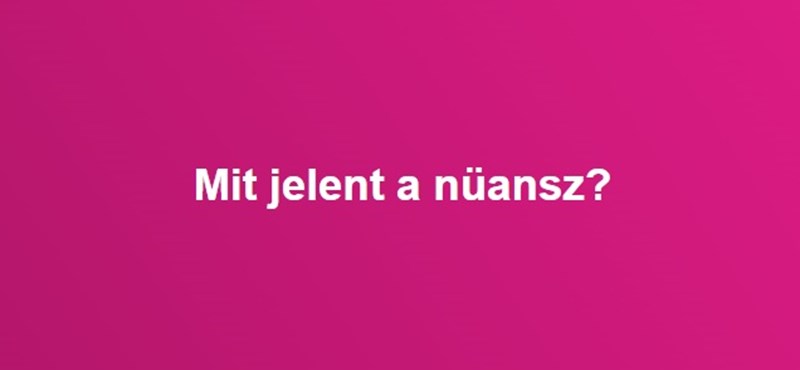 Mit jelent a nüansz?